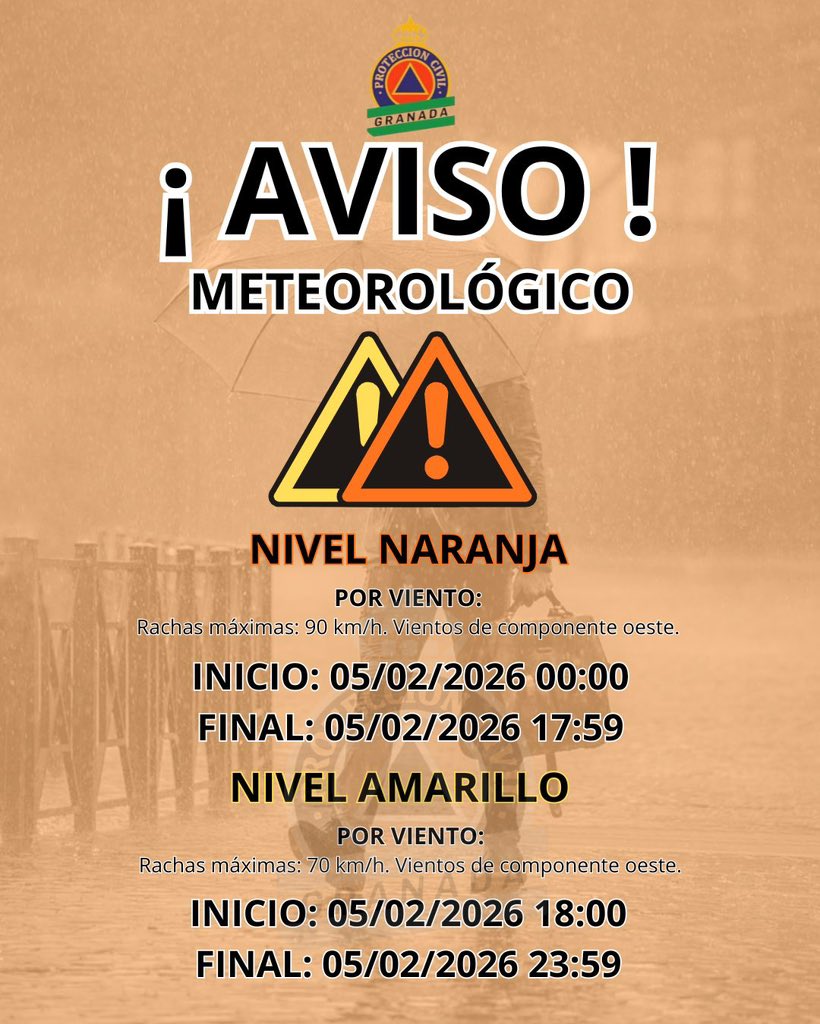 PROTECCION CIVIL
GRANADA

¡ AVISO !

METEOROLÓGICO

NIVEL NARANJA

POR VIENTO:
Rachas máximas: 90 km/h. Vientos de componente oeste.

INICIO: 05/02/2026 00:00
FINAL: 05/02/2026 17:59

NIVEL AMARILLO

POR VIENTO:
Rachas máximas: 70 km/h. Vientos de componente oeste.

INICIO: 05/02/2026 18:00
FINAL: 05/02/2026 23:59